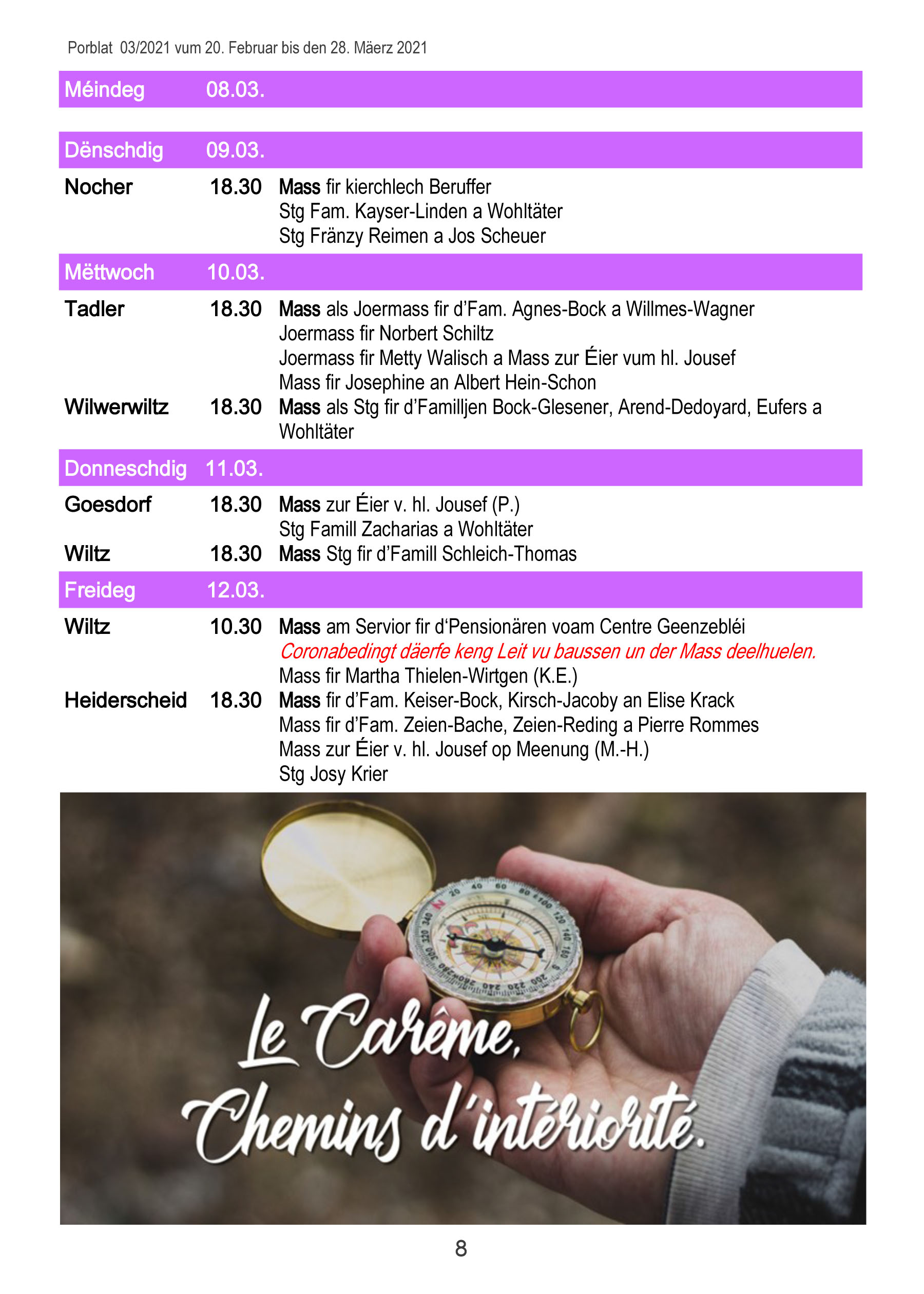 Porblat 03/2021 vum 20. Februar bis den 28. Mäerz 2021

Méindeg 08.03.

Dënschdig 09.03.

Nocher 18.30 Mass fir kierchlech Beruffer
Stg Fam. Kayser-Linden a Wohltäter
Stg Fränzy Reimen a Jos Scheuer

Mëttwoch 10.03.

Tadler 18.30 Mass als Joermass fir d'Fam. Agnes-Bock a Willmes-Wagner
Joermass fir Norbert Schiltz
Joermass fir Metty Walisch a Mass zur Éier vum hl. Jousef
Mass fir Josephine an Albert Hein-Schon

Wilwerwiltz 18.30 Mass als Stg fir d'Familljen Bock-Glesener, Arend-Dedoyard, Eufers a Wohltäter

Donneschdig 11.03.

Goesdorf 18.30 Mass zur Éier v. hl. Jousef (P.)
Stg Famill Zacharias a Wohltäter

Wiltz 18.30 Mass Stg fir d'Famill Schleich-Thomas

Freideg 12.03.

Wiltz 10.30 Mass am Servior fir d'Pensionären voam Centre Geenzebléi
Coronabedingt däerfe keng Leit vu baussen un der Mass deelhuelen.
Mass fir Martha Thielen-Wirtgen (K.E.)

Heiderscheid 18.30 Mass fir d'Fam. Keiser-Bock, Kirsch-Jacoby an Elise Krack
Mass fir d'Fam. Zeien-Bache, Zeien-Reding a Pierre Rommes
Mass zur Éier v. hl. Jousef op Meenung (M.-H.)
Stg Josy Krier

Le Carême,
Chemins d'intériorité.

8